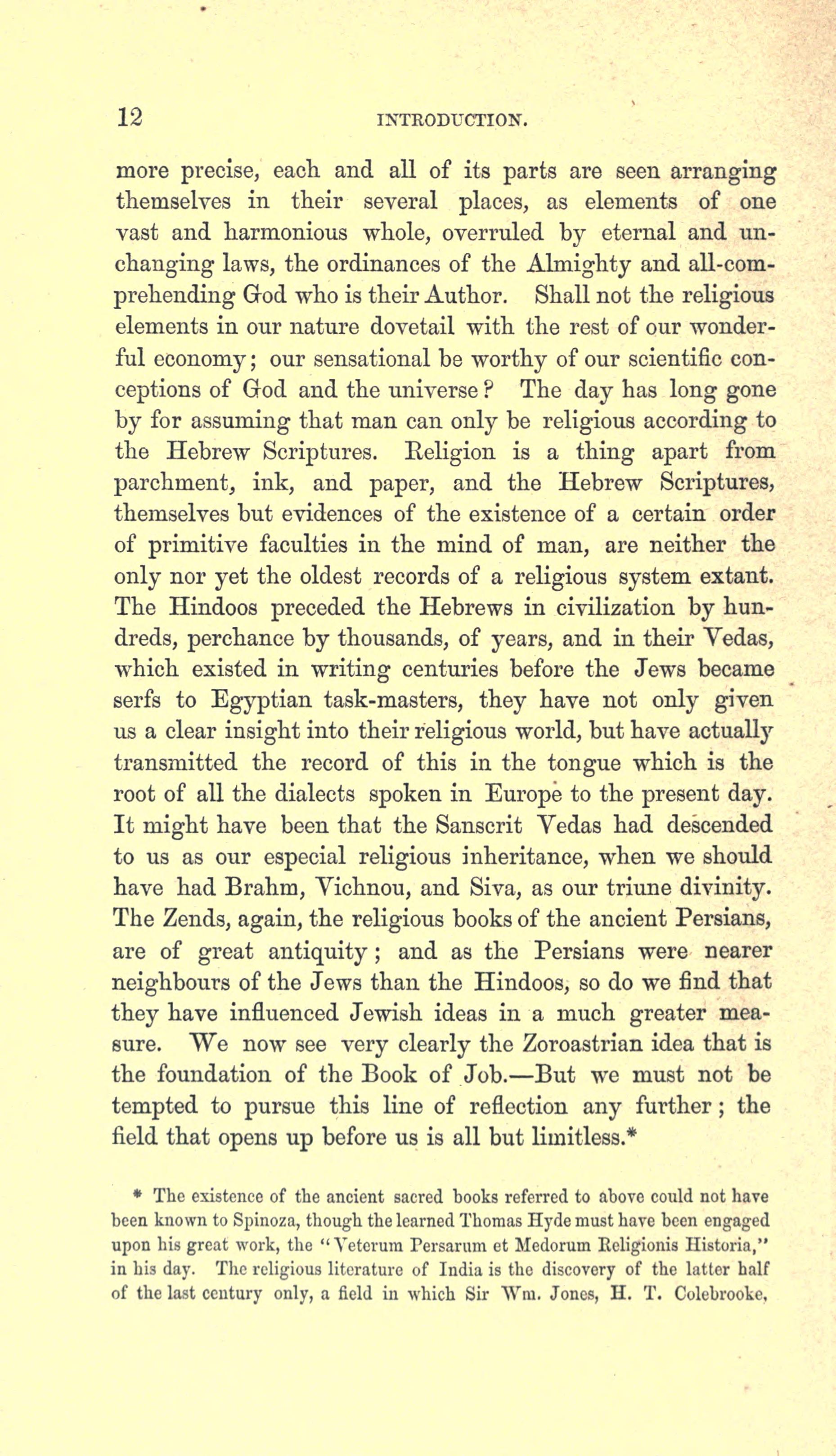 12 INTRODUCTION.

more precise, each and all of its parts are seen arranging themselves in their several places, as elements of one vast and harmonious whole, overruled by eternal and unchanging laws, the ordinances of the Almighty and all-comprehending God who is their Author. Shall not the religious elements in our nature dovetail with the rest of our wonderful economy; our sensational be worthy of our scientific conceptions of God and the universe? The day has long gone by for assuming that man can only be religious according to the Hebrew Scriptures. Religion is a thing apart from parchment, ink, and paper, and the Hebrew Scriptures, themselves but evidences of the existence of a certain order of primitive faculties in the mind of man, are neither the only nor yet the oldest records of a religious system extant. The Hindoos preceded the Hebrews in civilization by hundreds, perchance by thousands, of years, and in their Vedas, which existed in writing centuries before the Jews became serfs to Egyptian task-masters, they have not only given us a clear insight into their religious world, but have actually transmitted the record of this in the tongue which is the root of all the dialects spoken in Europe to the present day. It might have been that the Sanscrit Vedas had descended to us as our especial religious inheritance, when we should have had Brahm, Vichnou, and Siva, as our triune divinity. The Zends, again, the religious books of the ancient Persians, are of great antiquity; and as the Persians were nearer neighbours of the Jews than the Hindoos, so do we find that they have influenced Jewish ideas in a much greater measure. We now see very clearly the Zoroastrian idea that is the foundation of the Book of Job.—But we must not be tempted to pursue this line of reflection any further; the field that opens up before us is all but limitless.*

* The existence of the ancient sacred books referred to above could not have been known to Spinoza, though the learned Thomas Hyde must have been engaged upon his great work, the "Veterum Persarum et Medorum Religionis Historia," in his day. The religious literature of India is the discovery of the latter half of the last century only, a field in which Sir Wm. Jones, H. T. Colebrooke,